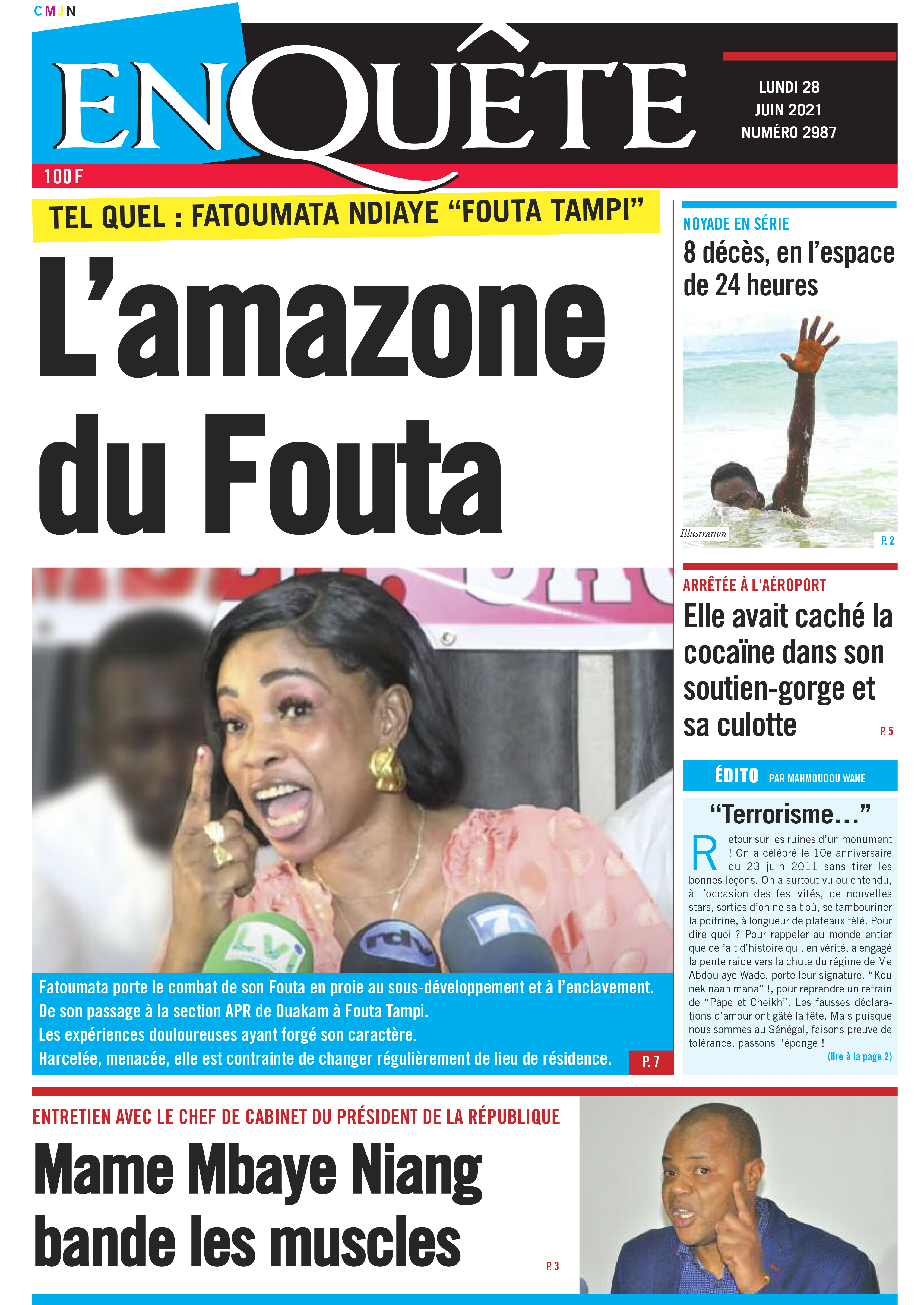 CMJN

ENQUÊTE

LUNDI 28 JUIN 2021 NUMÉRO 2987

100 F

TEL QUEL : FATOUMATA NDIAYE “FOUTA TAMPI”

L’amazone du Fouta

Fatoumata porte le combat de son Fouta en proie au sous-développement et à l’enclavement.
De son passage à la section APR de Ouakam à Fouta Tampi.
Les expériences douloureuses ayant forgé son caractère.
Harcelée, menacée, elle est contrainte de changer régulièrement de lieu de résidence. P. 7

NOYADE EN SÉRIE

8 décès, en l’espace de 24 heures

Illustration

P. 2

ARRÊTÉE À L'AÉROPORT

Elle avait caché la cocaïne dans son soutien-gorge et sa culotte P. 5

ÉDITO PAR MAHMOUDOU WANE

“Terrorisme…”

Retour sur les ruines d’un monument ! On a célébré le 10e anniversaire du 23 juin 2011 sans tirer les bonnes leçons. On a surtout vu ou entendu, à l’occasion des festivités, de nouvelles stars, sorties d’on ne sait où, se tambouriner la poitrine, à longueur de plateaux télé. Pour dire quoi ? Pour rappeler au monde entier que ce fait d’histoire qui, en vérité, a engagé la pente raide vers la chute du régime de Me Abdoulaye Wade, porte leur signature. “Kou nek naan mana” !, pour reprendre un refrain de “Pape et Cheikh”. Les fausses déclarations d’amour ont gâté la fête. Mais puisque nous sommes au Sénégal, faisons preuve de tolérance, passons l’éponge !

(lire à la page 2)

ENTRETIEN AVEC LE CHEF DE CABINET DU PRÉSIDENT DE LA RÉPUBLIQUE

Mame Mbaye Niang bande les muscles

P. 3